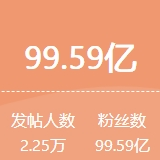 99.59亿

发帖人数
2.25万

粉丝数
99.59亿